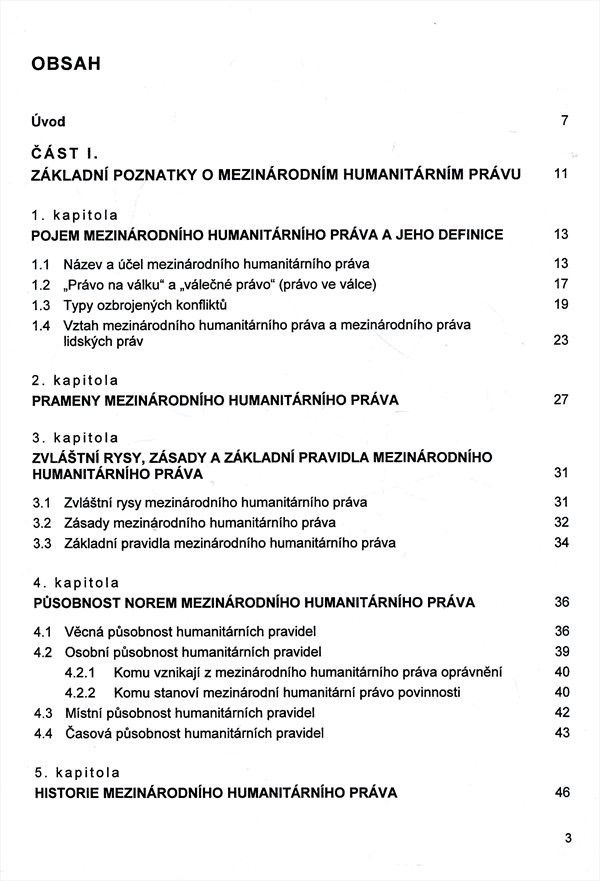 OBSAH

Úvod 7

ČÁST I.
ZÁKLADNÍ POZNATKY O MEZINÁRODNÍM HUMANITÁRNÍM PRÁVU 11

1. kapitola
POJEM MEZINÁRODNÍHO HUMANITÁRNÍHO PRÁVA A JEHO DEFINICE 13

1.1 Název a účel mezinárodního humanitárního práva 13
1.2 „Právo na válku“ a „válečné právo“ (právo ve válce) 17
1.3 Typy ozbrojených konfliktů 19
1.4 Vztah mezinárodního humanitárního práva a mezinárodního práva lidských práv 23

2. kapitola
PRAMENY MEZINÁRODNÍHO HUMANITÁRNÍHO PRÁVA 27

3. kapitola
ZVLÁŠTNÍ RYSY, ZÁSADY A ZÁKLADNÍ PRAVIDLA MEZINÁRODNÍHO HUMANITÁRNÍHO PRÁVA 31

3.1 Zvláštní rysy mezinárodního humanitárního práva 31
3.2 Zásady mezinárodního humanitárního práva 32
3.3 Základní pravidla mezinárodního humanitárního práva 34

4. kapitola
PŮSOBNOST NOREM MEZINÁRODNÍHO HUMANITÁRNÍHO PRÁVA 36

4.1 Věcná působnost humanitárních pravidel 36
4.2 Osobní působnost humanitárních pravidel 39
4.2.1 Komu vznikají z mezinárodního humanitárního práva oprávnění 40
4.2.2 Komu stanoví mezinárodní humanitární právo povinnosti 40
4.3 Místní působnost humanitárních pravidel 42
4.4 Časová působnost humanitárních pravidel 43

5. kapitola
HISTORIE MEZINÁRODNÍHO HUMANITÁRNÍHO PRÁVA 46

3